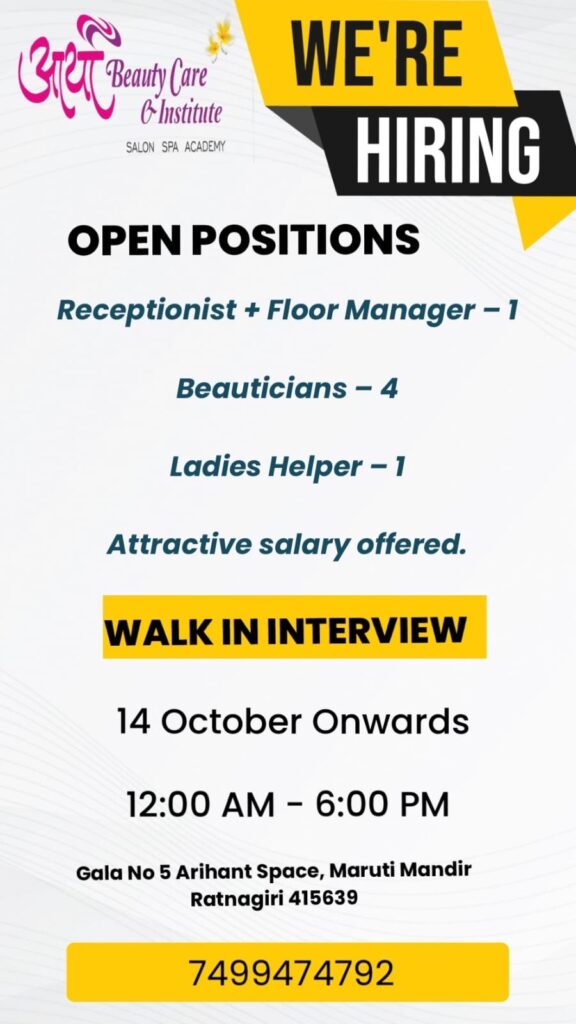 आर्या Beauty Care & Institute
SALON SPA ACADEMY

WE'RE
HIRING

OPEN POSITIONS

Receptionist + Floor Manager – 1

Beauticians – 4

Ladies Helper – 1

Attractive salary offered.

WALK IN INTERVIEW

14 October Onwards

12:00 AM - 6:00 PM

Gala No 5 Arihant Space, Maruti Mandir
Ratnagiri 415639

7499474792